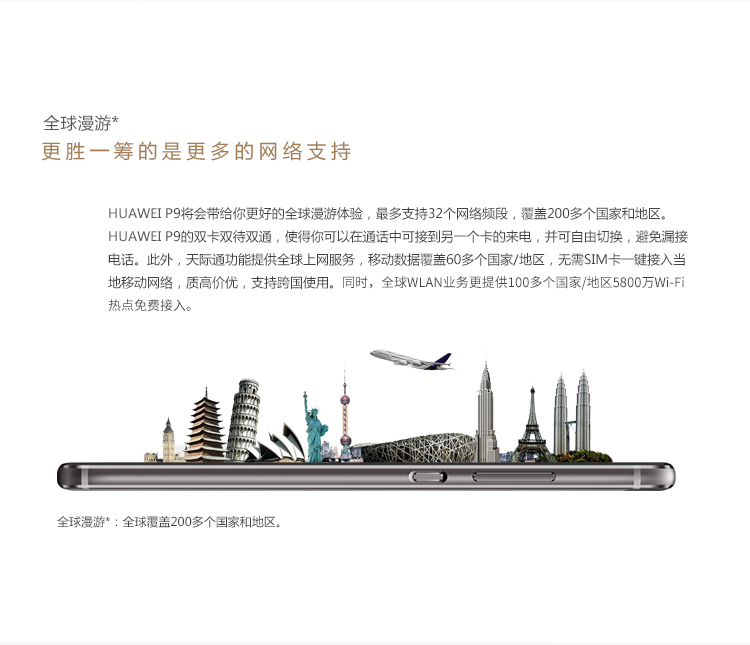 全球漫游*
更胜一筹的是更多的网络支持

HUAWEI P9将会带给你更好的全球漫游体验，最多支持32个网络频段，覆盖200多个国家和地区。HUAWEI P9的双卡双待双通，使得你可以在通话中可接到另一个卡的来电，并可自由切换，避免漏接电话。此外，天际通功能提供全球上网服务，移动数据覆盖60多个国家/地区，无需SIM卡一键接入当地移动网络，质高价优，支持跨国使用。同时，全球WLAN业务更提供100多个国家/地区5800万Wi-Fi热点免费接入。

全球漫游*：全球覆盖200多个国家和地区。